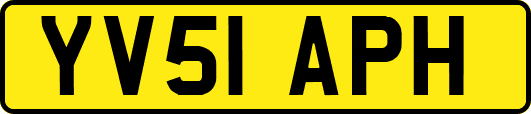 YV51 APH